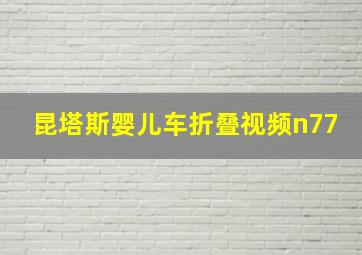 昆塔斯婴儿车折叠视频n77